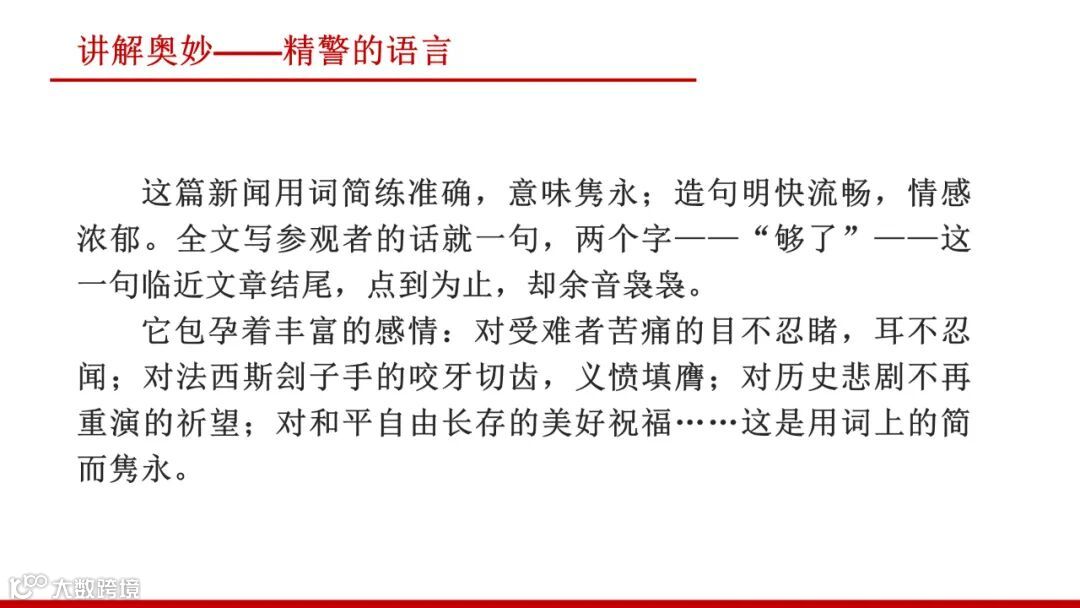 讲解奥妙——精警的语言

这篇新闻用词简练准确，意味隽永；造句明快流畅，情感浓郁。全文写参观者的话就一句，两个字——“够了”——这一句临近文章结尾，点到为止，却余音袅袅。

它包孕着丰富的感情：对受难者苦痛的目不忍睹，耳不忍闻；对法西斯刽子手的咬牙切齿，义愤填膺；对历史悲剧不再重演的祈望；对和平自由长存的美好祝福……这是用词上的简而隽永。

大数跨境